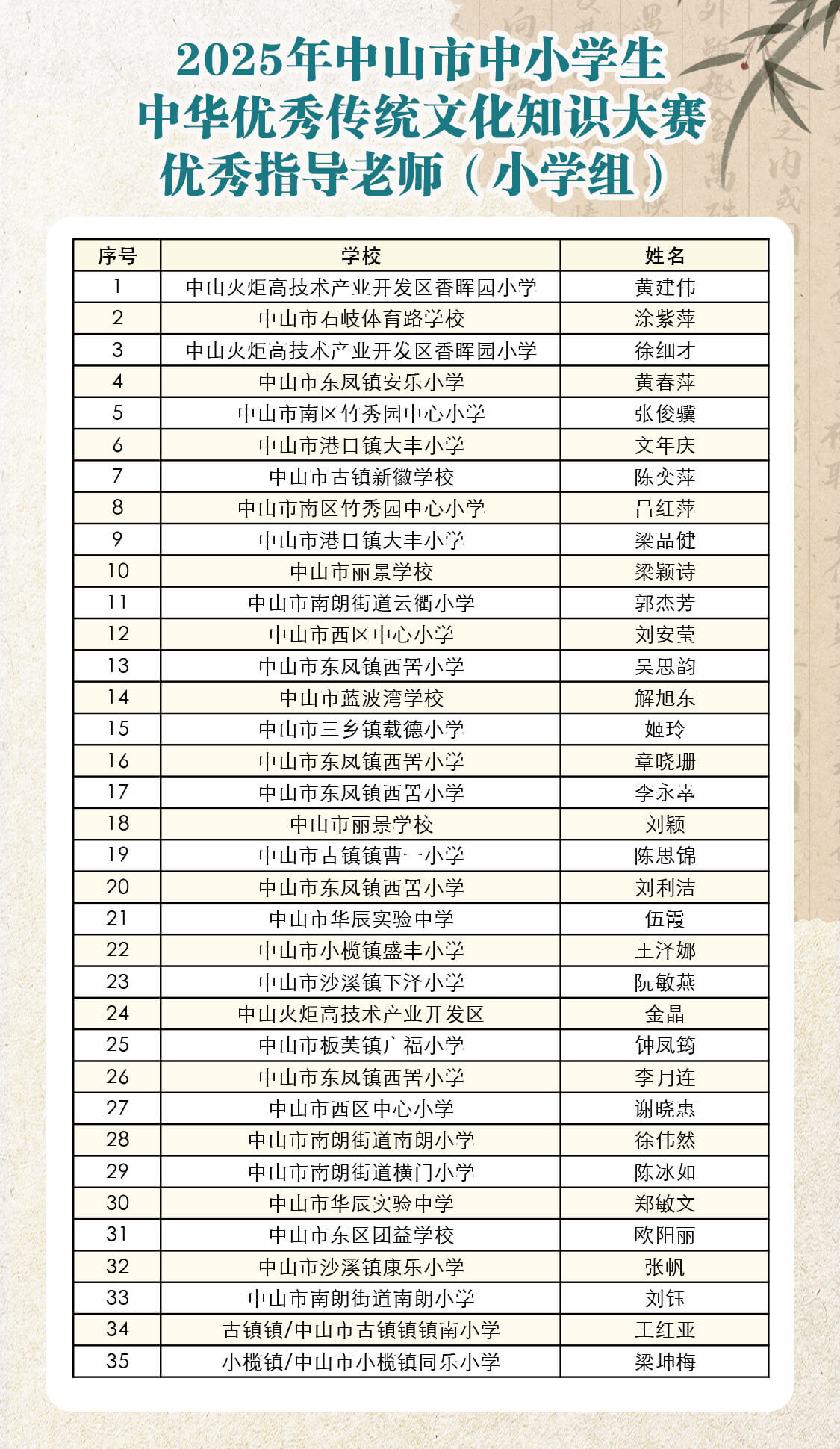 2025年中山市中小学生
中华优秀传统文化知识大赛
优秀指导老师（小学组）

| 序号 | 学校 | 姓名 |
|---|---|---|
| 1 | 中山火炬高技术产业开发区香晖园小学 | 黄建伟 |
| 2 | 中山市石岐体育路学校 | 涂紫萍 |
| 3 | 中山火炬高技术产业开发区香晖园小学 | 徐细才 |
| 4 | 中山市东凤镇安乐小学 | 黄春萍 |
| 5 | 中山市南区竹秀园中心小学 | 张俊骥 |
| 6 | 中山市港口镇大丰小学 | 文年庆 |
| 7 | 中山市古镇新徽学校 | 陈奕萍 |
| 8 | 中山市南区竹秀园中心小学 | 吕红萍 |
| 9 | 中山市港口镇大丰小学 | 梁品健 |
| 10 | 中山市丽景学校 | 梁颖诗 |
| 11 | 中山市南朗街道云衢小学 | 郭杰芳 |
| 12 | 中山市西区中心小学 | 刘安莹 |
| 13 | 中山市东凤镇西罟小学 | 吴思韵 |
| 14 | 中山市蓝波湾学校 | 解旭东 |
| 15 | 中山市三乡镇载德小学 | 姬玲 |
| 16 | 中山市东凤镇西罟小学 | 章晓珊 |
| 17 | 中山市东凤镇西罟小学 | 李永幸 |
| 18 | 中山市丽景学校 | 刘颖 |
| 19 | 中山市古镇镇曹一小学 | 陈思锦 |
| 20 | 中山市东凤镇西罟小学 | 刘利洁 |
| 21 | 中山市华辰实验中学 | 伍霞 |
| 22 | 中山市小榄镇盛丰小学 | 王泽娜 |
| 23 | 中山市沙溪镇下泽小学 | 阮敏燕 |
| 24 | 中山火炬高技术产业开发区 | 金晶 |
| 25 | 中山市板芙镇广福小学 | 钟凤筠 |
| 26 | 中山市东凤镇西罟小学 | 李月连 |
| 27 | 中山市西区中心小学 | 谢晓惠 |
| 28 | 中山市南朗街道南朗小学 | 徐伟然 |
| 29 | 中山市南朗街道横门小学 | 陈冰如 |
| 30 | 中山市华辰实验中学 | 郑敏文 |
| 31 | 中山市东区团益学校 | 欧阳丽 |
| 32 | 中山市沙溪镇康乐小学 | 张帆 |
| 33 | 中山市南朗街道南朗小学 | 刘钰 |
| 34 | 古镇镇/中山市古镇镇镇南小学 | 王红亚 |
| 35 | 小榄镇/中山市小榄镇同乐小学 | 梁坤梅 |